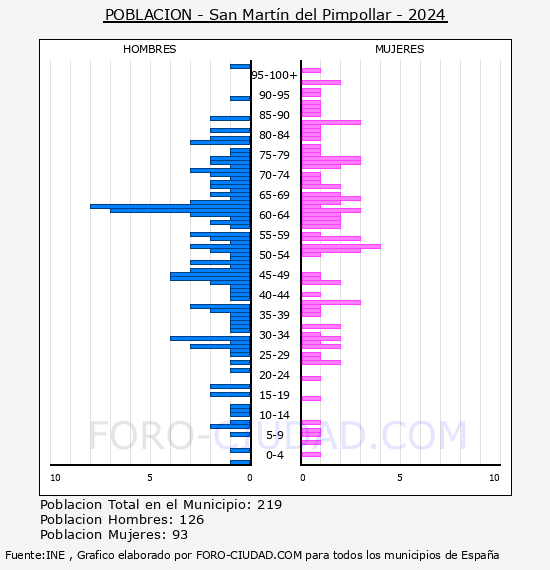 POBLACION - San Martín del Pimpollar - 2024

HOMBRES

MUJERES

95-100+
90-95
85-90
80-84
75-79
70-74
65-69
60-64
55-59
50-54
45-49
40-44
35-39
30-34
25-29
20-24
15-19
10-14
5-9
0-4

10
5
0
0
5
10

FORO-CIUDAD.COM

Poblacion Total en el Municipio: 219
Poblacion Hombres: 126
Poblacion Mujeres: 93

Fuente:INE , Grafico elaborado por FORO-CIUDAD.COM para todos los municipios de España